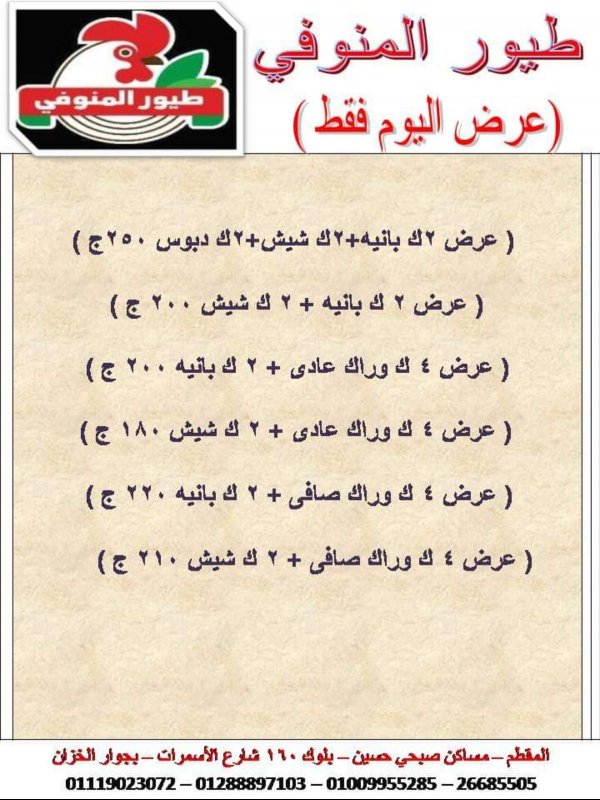 طيور المنوفي

طيور المنوفي
(عرض اليوم فقط)

( عرض ٢ك بانيه+٢ك شيش+٢ك دبوس ٢٥٠ج )

( عرض ٢ ك بانيه + ٢ ك شيش ٢٠٠ ج )

( عرض ٤ ك وراك عادى + ٢ ك بانيه ٢٠٠ ج )

( عرض ٤ ك وراك عادى + ٢ ك شيش ١٨٠ ج )

( عرض ٤ ك وراك صافى + ٢ ك بانيه ٢٢٠ ج )

( عرض ٤ ك وراك صافى + ٢ ك شيش ٢١٠ ج )

المقطم – مساكن صبحي حسين – بلوك ١٦٠ شارع الأسمرات – بجوار الخزان
01119023072 – 01288897103 – 01009955285 – 26685505